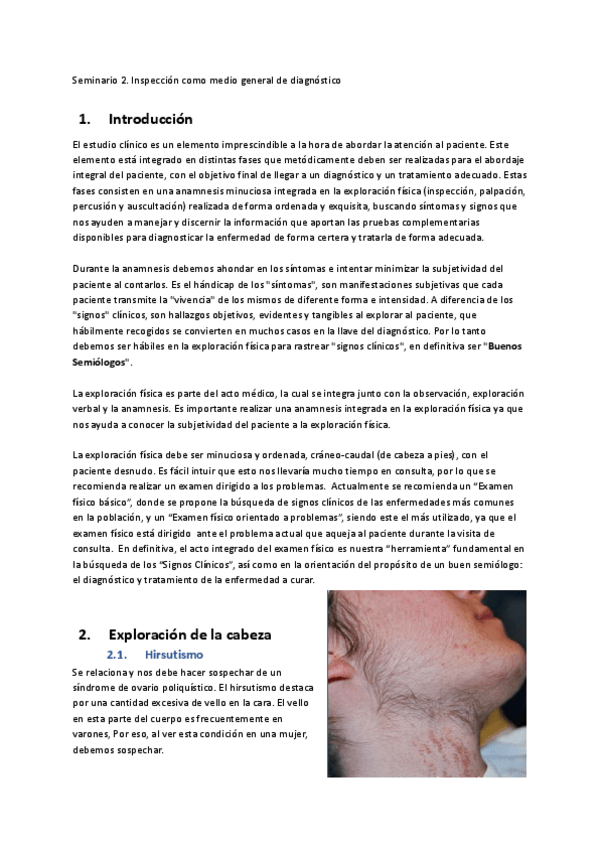 Seminario 2. Inspección como medio general de diagnóstico

1. Introducción

El estudio clínico es un elemento imprescindible a la hora de abordar la atención al paciente. Este elemento está integrado en distintas fases que metódicamente deben ser realizadas para el abordaje integral del paciente, con el objetivo final de llegar a un diagnóstico y un tratamiento adecuado. Estas fases consisten en una anamnesis minuciosa integrada en la exploración física (inspección, palpación, percusión y auscultación) realizada de forma ordenada y exquisita, buscando síntomas y signos que nos ayuden a manejar y discernir la información que aportan las pruebas complementarias disponibles para diagnosticar la enfermedad de forma certera y tratarla de forma adecuada.

Durante la anamnesis debemos ahondar en los síntomas e intentar minimizar la subjetividad del paciente al contarlos. Es el hándicap de los "síntomas", son manifestaciones subjetivas que cada paciente transmite la "vivencia" de los mismos de diferente forma e intensidad. A diferencia de los "signos" clínicos, son hallazgos objetivos, evidentes y tangibles al explorar al paciente, que hábilmente recogidos se convierten en muchos casos en la llave del diagnóstico. Por lo tanto debemos ser hábiles en la exploración física para rastrear "signos clínicos", en definitiva ser "Buenos Semiólogos".

La exploración física es parte del acto médico, la cual se integra junto con la observación, exploración verbal y la anamnesis. Es importante realizar una anamnesis integrada en la exploración física ya que nos ayuda a conocer la subjetividad del paciente a la exploración física.

La exploración física debe ser minuciosa y ordenada, cráneo-caudal (de cabeza a pies), con el paciente desnudo. Es fácil intuir que esto nos llevaría mucho tiempo en consulta, por lo que se recomienda realizar un examen dirigido a los problemas. Actualmente se recomienda un "Examen físico básico", donde se propone la búsqueda de signos clínicos de las enfermedades más comunes en la población, y un "Examen físico orientado a problemas", siendo este el más utilizado, ya que el examen físico está dirigido ante el problema actual que aqueja al paciente durante la visita de consulta. En definitiva, el acto integrado del examen físico es nuestra "herramienta" fundamental en la búsqueda de los "Signos Clínicos", así como en la orientación del propósito de un buen semiólogo: el diagnóstico y tratamiento de la enfermedad a curar.

2. Exploración de la cabeza

2.1. Hirsutismo

Se relaciona y nos debe hacer sospechar de un síndrome de ovario poliquístico. El hirsutismo destaca por una cantidad excesiva de vello en la cara. El vello en esta parte del cuerpo es frecuentemente en varones, Por eso, al ver esta condición en una mujer, debemos sospechar.